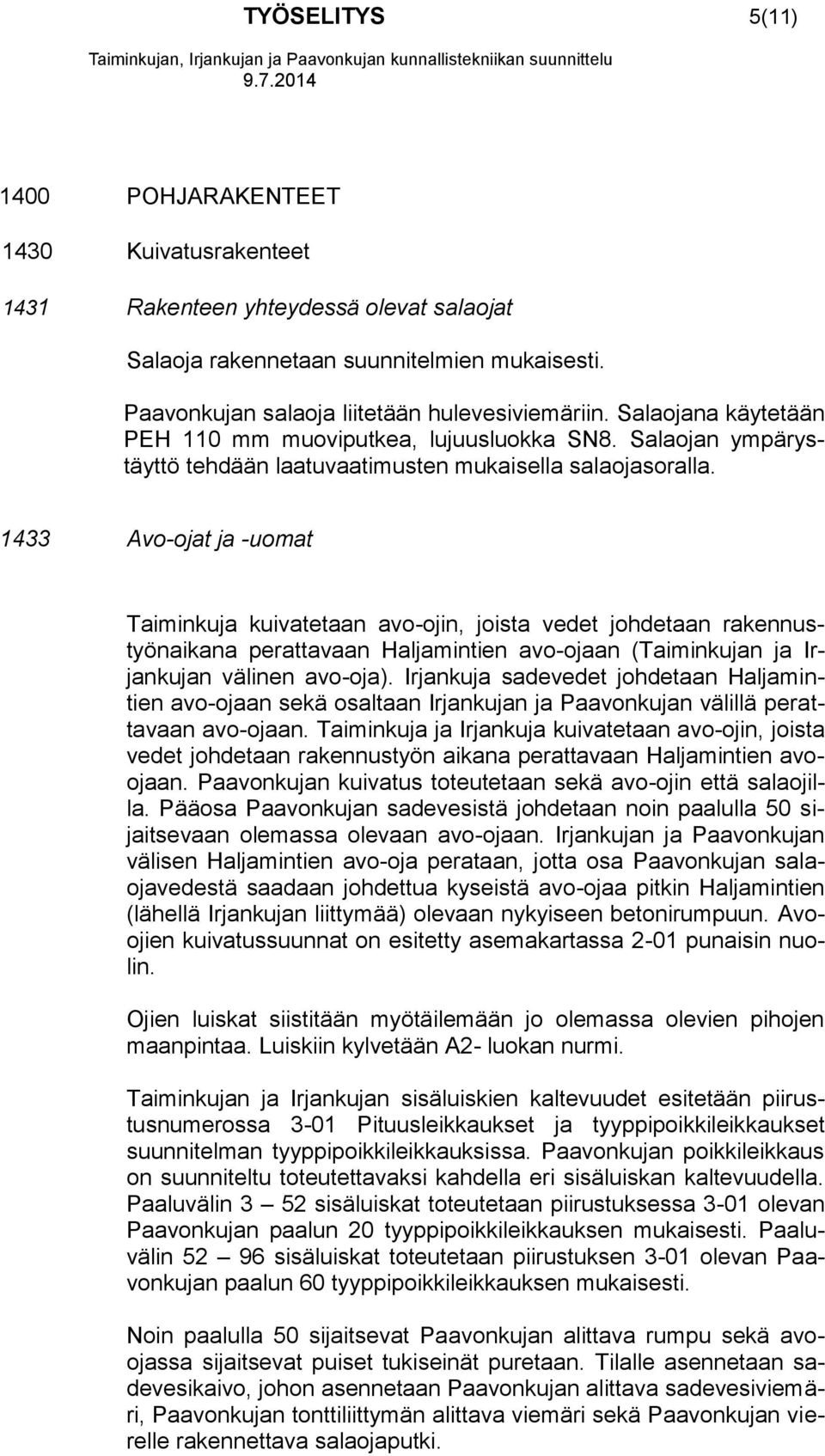 TYÖSELITYS 5(11)
Taiminkujan, Irjankujan ja Paavonkujan kunnallistekniikan suunnittelu
9.7.2014

1400 POHJARAKENTEET

1430 Kuivatusrakenteet

1431 Rakenteen yhteydessä olevat salaojat

Salaoja rakennetaan suunnitelmien mukaisesti.

Paavonkujan salaoja liitetään hulevesiviemäriin. Salaojana käytetään PEH 110 mm muoviputkea, lujuusluokka SN8. Salaojan ympärystäyttö tehdään laatuvaatimusten mukaisella salaojasoralla.

1433 Avo-ojat ja -uomat

Taiminkuja kuivatetaan avo-ojin, joista vedet johdetaan rakennustyönaikana perattavaan Haljamintien avo-ojaan (Taiminkujan ja Irjankujan välinen avo-oja). Irjankuja sadevedet johdetaan Haljamintien avo-ojaan sekä osaltaan Irjankujan ja Paavonkujan välillä perattavaan avo-ojaan. Taiminkuja ja Irjankuja kuivatetaan avo-ojin, joista vedet johdetaan rakennustyön aikana perattavaan Haljamintien avoojaan. Paavonkujan kuivatus toteutetaan sekä avo-ojin että salaojilla. Pääosa Paavonkujan sadevesistä johdetaan noin paalulla 50 sijaitsevaan olemassa olevaan avo-ojaan. Irjankujan ja Paavonkujan välisen Haljamintien avo-oja perataan, jotta osa Paavonkujan salaojavedestä saadaan johdettua kyseistä avo-ojaa pitkin Haljamintien (lähellä Irjankujan liittymää) olevaan nykyiseen betonirumpuun. Avoojien kuivatussuunnat on esitetty asemakartassa 2-01 punaisin nuolin.

Ojien luiskat siistitään myötäilemään jo olemassa olevien pihojen maanpintaa. Luiskiin kylvetään A2- luokan nurmi.

Taiminkujan ja Irjankujan sisäluiskien kaltevuudet esitetään piirustusnumerossa 3-01 Pituusleikkaukset ja tyyppipoikkileikkaukset suunnitelman tyyppipoikkileikkauksissa. Paavonkujan poikkileikkaus on suunniteltu toteutettavaksi kahdella eri sisäluiskan kaltevuudella. Paaluvälin 3 – 52 sisäluiskat toteutetaan piirustuksessa 3-01 olevan Paavonkujan paalun 20 tyyppipoikkileikkauksen mukaisesti. Paaluvälin 52 – 96 sisäluiskat toteutetaan piirustuksen 3-01 olevan Paavonkujan paalun 60 tyyppipoikkileikkauksen mukaisesti.

Noin paalulla 50 sijaitsevat Paavonkujan alittava rumpu sekä avoojassa sijaitsevat puiset tukiseinät puretaan. Tilalle asennetaan sadevesikaivo, johon asennetaan Paavonkujan alittava sadevesiviemäri, Paavonkujan tonttiliittymän alittava viemäri sekä Paavonkujan vierelle rakennettava salaojaputki.